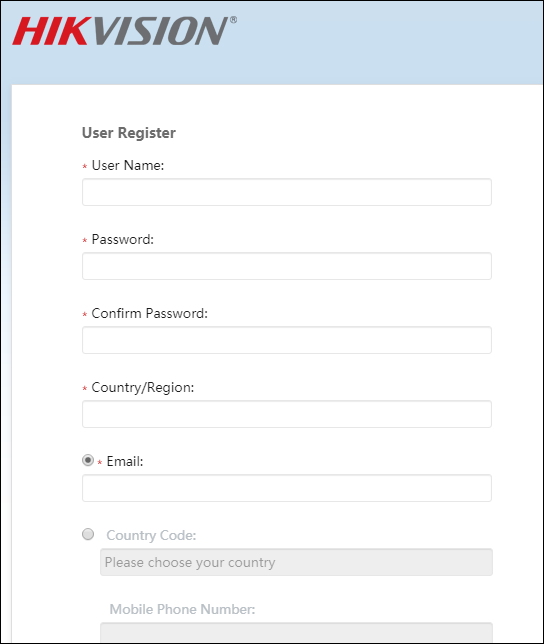 HIKVISION®

User Register

* User Name:

* Password:

* Confirm Password:

* Country/Region:

* Email:

Country Code:

Please choose your country

Mobile Phone Number: